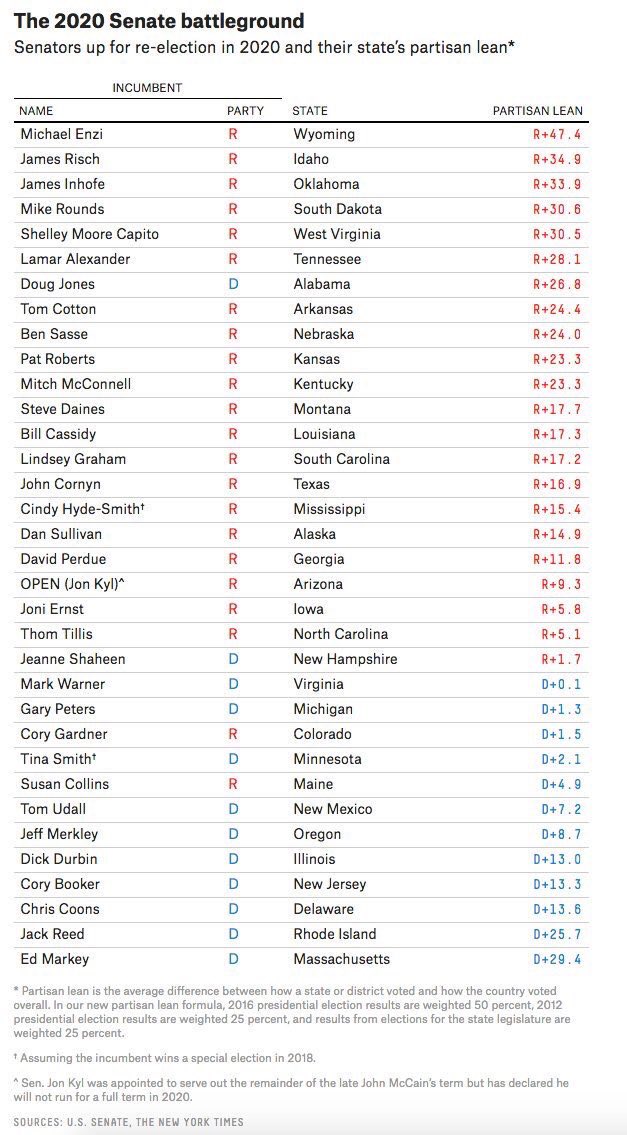 The 2020 Senate battleground

Senators up for re-election in 2020 and their state's partisan lean*

INCUMBENT

| NAME | PARTY | STATE | PARTISAN LEAN |
|---|---|---|---|
| Michael Enzi | R | Wyoming | R+47.4 |
| James Risch | R | Idaho | R+34.9 |
| James Inhofe | R | Oklahoma | R+33.9 |
| Mike Rounds | R | South Dakota | R+30.6 |
| Shelley Moore Capito | R | West Virginia | R+30.5 |
| Lamar Alexander | R | Tennessee | R+28.1 |
| Doug Jones | D | Alabama | R+26.8 |
| Tom Cotton | R | Arkansas | R+24.4 |
| Ben Sasse | R | Nebraska | R+24.0 |
| Pat Roberts | R | Kansas | R+23.3 |
| Mitch McConnell | R | Kentucky | R+23.3 |
| Steve Daines | R | Montana | R+17.7 |
| Bill Cassidy | R | Louisiana | R+17.3 |
| Lindsey Graham | R | South Carolina | R+17.2 |
| John Cornyn | R | Texas | R+16.9 |
| Cindy Hyde-Smith† | R | Mississippi | R+15.4 |
| Dan Sullivan | R | Alaska | R+14.9 |
| David Perdue | R | Georgia | R+11.8 |
| OPEN (Jon Kyl)^ | R | Arizona | R+9.3 |
| Joni Ernst | R | Iowa | R+5.8 |
| Thom Tillis | R | North Carolina | R+5.1 |
| Jeanne Shaheen | D | New Hampshire | R+1.7 |
| Mark Warner | D | Virginia | D+0.1 |
| Gary Peters | D | Michigan | D+1.3 |
| Cory Gardner | R | Colorado | D+1.5 |
| Tina Smith† | D | Minnesota | D+2.1 |
| Susan Collins | R | Maine | D+4.9 |
| Tom Udall | D | New Mexico | D+7.2 |
| Jeff Merkley | D | Oregon | D+8.7 |
| Dick Durbin | D | Illinois | D+13.0 |
| Cory Booker | D | New Jersey | D+13.3 |
| Chris Coons | D | Delaware | D+13.6 |
| Jack Reed | D | Rhode Island | D+25.7 |
| Ed Markey | D | Massachusetts | D+29.4 |

* Partisan lean is the average difference between how a state or district voted and how the country voted overall. In our new partisan lean formula, 2016 presidential election results are weighted 50 percent, 2012 presidential election results are weighted 25 percent, and results from elections for the state legislature are weighted 25 percent.

† Assuming the incumbent wins a special election in 2018.

^ Sen. Jon Kyl was appointed to serve out the remainder of the late John McCain's term but has declared he will not run for a full term in 2020.

SOURCES: U.S. SENATE, THE NEW YORK TIMES